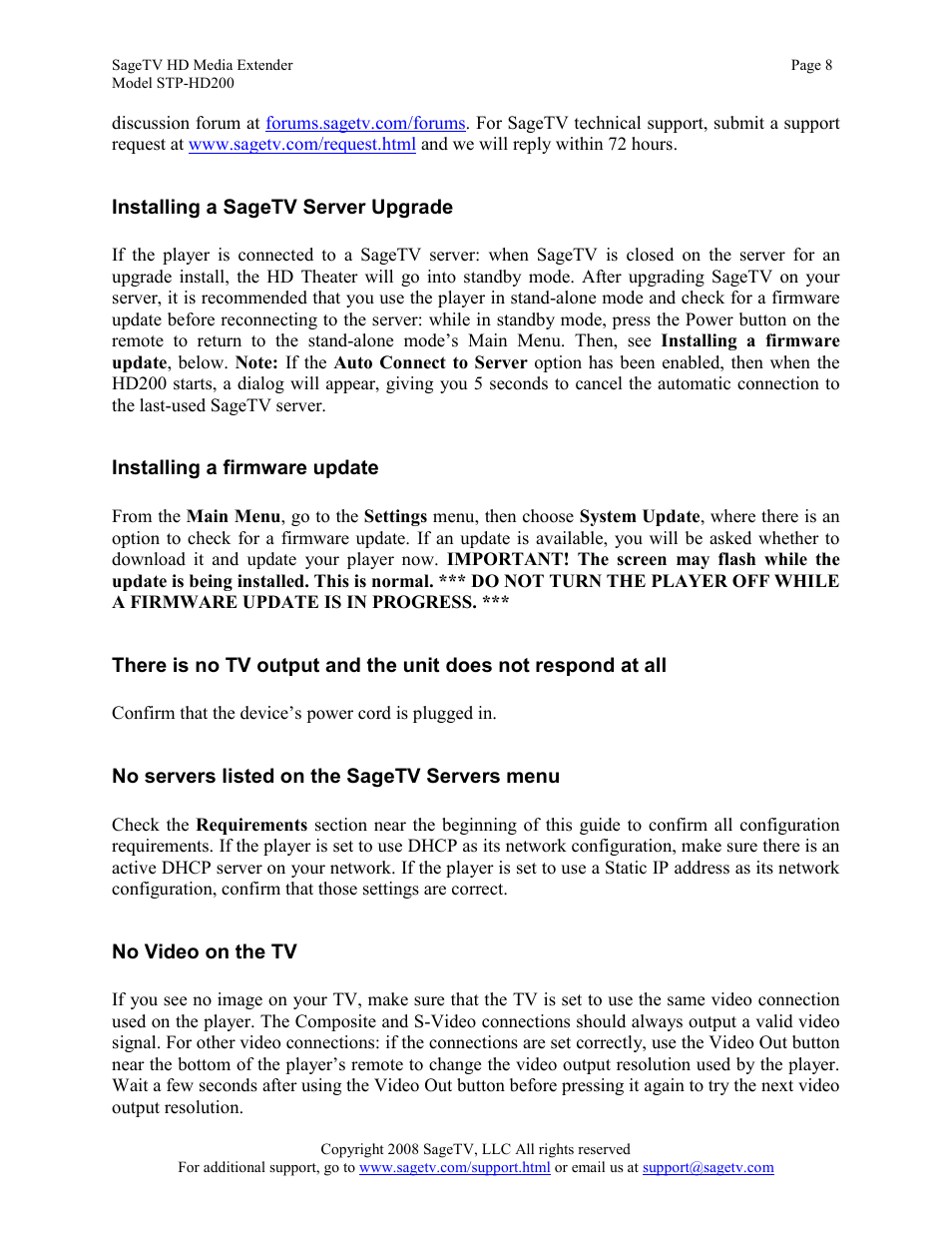 SageTV HD Media Extender
Model STP-HD200

Page 8

discussion forum at forums.sagetv.com/forums. For SageTV technical support, submit a support request at www.sagetv.com/request.html and we will reply within 72 hours.

Installing a SageTV Server Upgrade

If the player is connected to a SageTV server: when SageTV is closed on the server for an upgrade install, the HD Theater will go into standby mode. After upgrading SageTV on your server, it is recommended that you use the player in stand-alone mode and check for a firmware update before reconnecting to the server: while in standby mode, press the Power button on the remote to return to the stand-alone mode's Main Menu. Then, see Installing a firmware update, below. Note: If the Auto Connect to Server option has been enabled, then when the HD200 starts, a dialog will appear, giving you 5 seconds to cancel the automatic connection to the last-used SageTV server.

Installing a firmware update

From the Main Menu, go to the Settings menu, then choose System Update, where there is an option to check for a firmware update. If an update is available, you will be asked whether to download it and update your player now. IMPORTANT! The screen may flash while the update is being installed. This is normal. *** DO NOT TURN THE PLAYER OFF WHILE A FIRMWARE UPDATE IS IN PROGRESS. ***

There is no TV output and the unit does not respond at all

Confirm that the device's power cord is plugged in.

No servers listed on the SageTV Servers menu

Check the Requirements section near the beginning of this guide to confirm all configuration requirements. If the player is set to use DHCP as its network configuration, make sure there is an active DHCP server on your network. If the player is set to use a Static IP address as its network configuration, confirm that those settings are correct.

No Video on the TV

If you see no image on your TV, make sure that the TV is set to use the same video connection used on the player. The Composite and S-Video connections should always output a valid video signal. For other video connections: if the connections are set correctly, use the Video Out button near the bottom of the player's remote to change the video output resolution used by the player. Wait a few seconds after using the Video Out button before pressing it again to try the next video output resolution.

Copyright 2008 SageTV, LLC All rights reserved
For additional support, go to www.sagetv.com/support.html or email us at support@sagetv.com